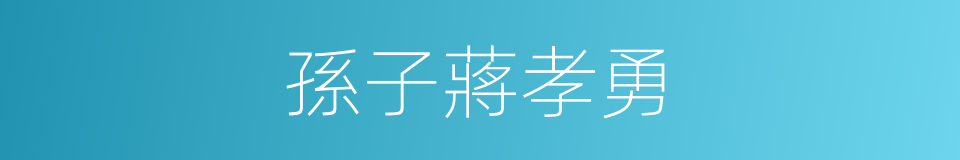 孫子蔣孝勇